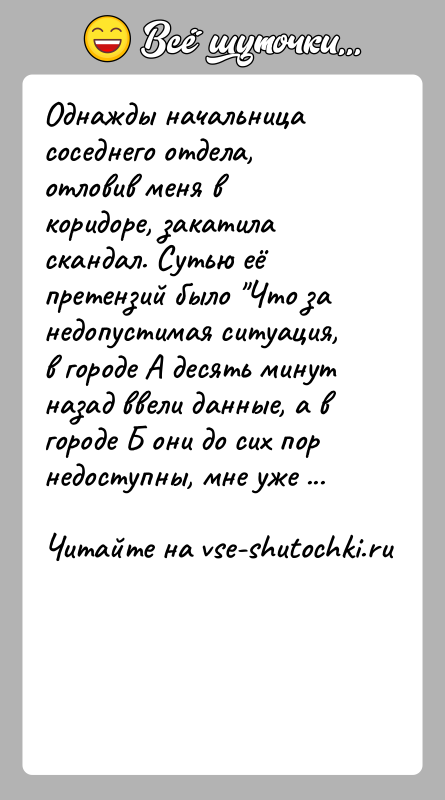 Всё шуточки...

Однажды начальница соседнего отдела, отловив меня в коридоре, закатила скандал. Сутью её претензий было "Что за недопустимая ситуация, в городе А десять минут назад ввели данные, а в городе Б они до сих пор недоступны, мне уже ...

Читайте на vse-shutochki.ru